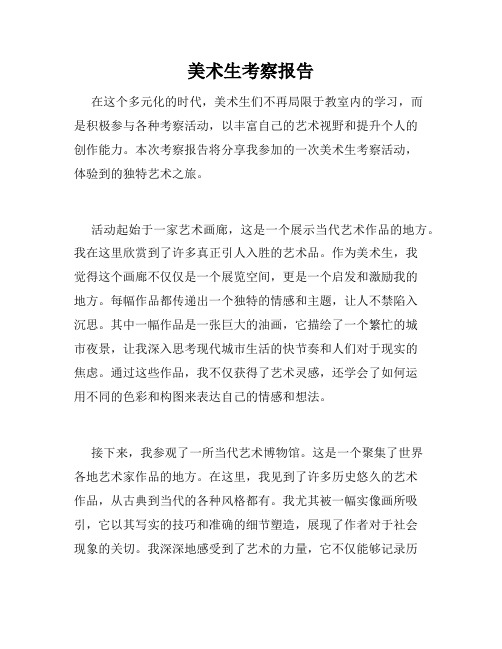 美术生考察报告

在这个多元化的时代，美术生们不再局限于教室内的学习，而是积极参与各种考察活动，以丰富自己的艺术视野和提升个人的创作能力。本次考察报告将分享我参加的一次美术生考察活动，体验到的独特艺术之旅。

活动起始于一家艺术画廊，这是一个展示当代艺术作品的地方。我在这里欣赏到了许多真正引人入胜的艺术品。作为美术生，我觉得这个画廊不仅仅是一个展览空间，更是一个启发和激励我的地方。每幅作品都传递出一个独特的情感和主题，让人不禁陷入沉思。其中一幅作品是一张巨大的油画，它描绘了一个繁忙的城市夜景，让我深入思考现代城市生活的快节奏和人们对于现实的焦虑。通过这些作品，我不仅获得了艺术灵感，还学会了如何运用不同的色彩和构图来表达自己的情感和想法。

接下来，我参观了一所当代艺术博物馆。这是一个聚集了世界各地艺术家作品的地方。在这里，我见到了许多历史悠久的艺术作品，从古典到当代的各种风格都有。我尤其被一幅实像画所吸引，它以其写实的技巧和准确的细节塑造，展现了作者对于社会现象的关切。我深深地感受到了艺术的力量，它不仅能够记录历